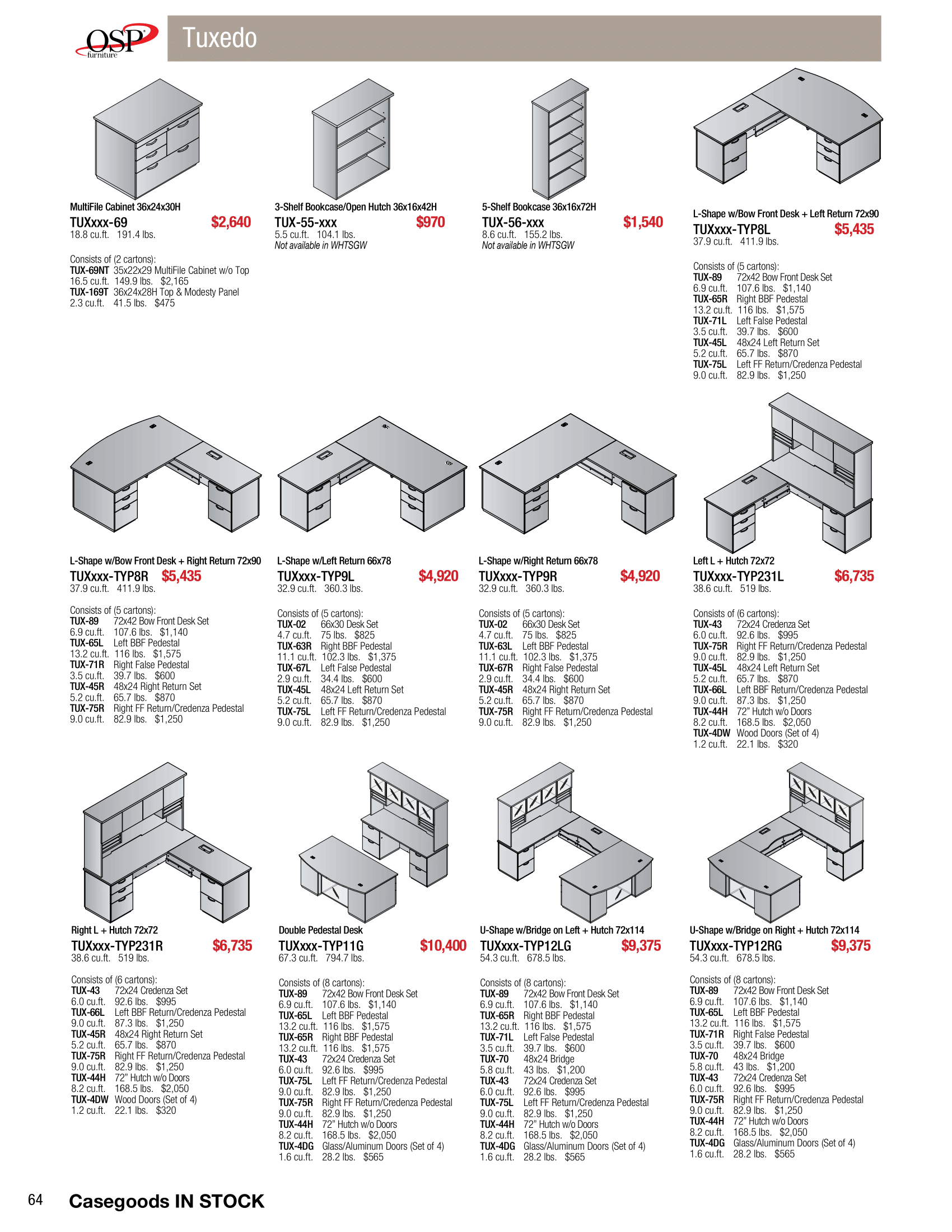 OSP furniture

Tuxedo

MultiFile Cabinet 36x24x30H
TUXxxx-69 $2,640
18.8 cu.ft. 191.4 lbs.

Consists of (2 cartons):
TUX-69NT 35x22x29 MultiFile Cabinet w/o Top
16.5 cu.ft. 149.9 lbs. $2,165
TUX-169T 36x24x28H Top & Modesty Panel
2.3 cu.ft. 41.5 lbs. $475

3-Shelf Bookcase/Open Hutch 36x16x42H
TUX-55-xxx $970
5.5 cu.ft. 104.1 lbs.
Not available in WHTSGW

5-Shelf Bookcase 36x16x72H
TUX-56-xxx $1,540
8.6 cu.ft. 155.2 lbs.
Not available in WHTSGW

L-Shape w/Bow Front Desk + Left Return 72x90
TUXxxx-TYP8L $5,435
37.9 cu.ft. 411.9 lbs.

Consists of (5 cartons):
TUX-89 72x42 Bow Front Desk Set
6.9 cu.ft. 107.6 lbs. $1,140
TUX-65R Right BBF Pedestal
13.2 cu.ft. 116 lbs. $1,575
TUX-71L Left False Pedestal
3.5 cu.ft. 39.7 lbs. $600
TUX-45L 48x24 Left Return Set
5.2 cu.ft. 65.7 lbs. $870
TUX-75L Left FF Return/Credenza Pedestal
9.0 cu.ft. 82.9 lbs. $1,250

L-Shape w/Bow Front Desk + Right Return 72x90
TUXxxx-TYP8R $5,435
37.9 cu.ft. 411.9 lbs.

Consists of (5 cartons):
TUX-89 72x42 Bow Front Desk Set
6.9 cu.ft. 107.6 lbs. $1,140
TUX-65L Left BBF Pedestal
13.2 cu.ft. 116 lbs. $1,575
TUX-71R Right False Pedestal
3.5 cu.ft. 39.7 lbs. $600
TUX-45R 48x24 Right Return Set
5.2 cu.ft. 65.7 lbs. $870
TUX-75R Right FF Return/Credenza Pedestal
9.0 cu.ft. 82.9 lbs. $1,250

L-Shape w/Left Return 66x78
TUXxxx-TYP9L $4,920
32.9 cu.ft. 360.3 lbs.

Consists of (5 cartons):
TUX-02 66x30 Desk Set
4.7 cu.ft. 75 lbs. $825
TUX-63R Right BBF Pedestal
11.1 cu.ft. 102.3 lbs. $1,375
TUX-67L Left False Pedestal
2.9 cu.ft. 34.4 lbs. $600
TUX-45L 48x24 Left Return Set
5.2 cu.ft. 65.7 lbs. $870
TUX-75L Left FF Return/Credenza Pedestal
9.0 cu.ft. 82.9 lbs. $1,250

L-Shape w/Right Return 66x78
TUXxxx-TYP9R $4,920
32.9 cu.ft. 360.3 lbs.

Consists of (5 cartons):
TUX-02 66x30 Desk Set
4.7 cu.ft. 75 lbs. $825
TUX-63L Left BBF Pedestal
11.1 cu.ft. 102.3 lbs. $1,375
TUX-67R Right False Pedestal
2.9 cu.ft. 34.4 lbs. $600
TUX-45R 48x24 Right Return Set
5.2 cu.ft. 65.7 lbs. $870
TUX-75R Right FF Return/Credenza Pedestal
9.0 cu.ft. 82.9 lbs. $1,250

Left L + Hutch 72x72
TUXxxx-TYP231L $6,735
38.6 cu.ft. 519 lbs.

Consists of (6 cartons):
TUX-43 72x24 Credenza Set
6.0 cu.ft. 92.6 lbs. $995
TUX-75R Right FF Return/Credenza Pedestal
9.0 cu.ft. 82.9 lbs. $1,250
TUX-45L 48x24 Left Return Set
5.2 cu.ft. 65.7 lbs. $870
TUX-66L Left BBF Return/Credenza Pedestal
9.0 cu.ft. 87.3 lbs. $1,250
TUX-44H 72" Hutch w/o Doors
8.2 cu.ft. 168.5 lbs. $2,050
TUX-4DW Wood Doors (Set of 4)
1.2 cu.ft. 22.1 lbs. $320

Right L + Hutch 72x72
TUXxxx-TYP231R $6,735
38.6 cu.ft. 519 lbs.

Consists of (6 cartons):
TUX-43 72x24 Credenza Set
6.0 cu.ft. 92.6 lbs. $995
TUX-66L Left BBF Return/Credenza Pedestal
9.0 cu.ft. 87.3 lbs. $1,250
TUX-45R 48x24 Right Return Set
5.2 cu.ft. 65.7 lbs. $870
TUX-75R Right FF Return/Credenza Pedestal
9.0 cu.ft. 82.9 lbs. $1,250
TUX-44H 72" Hutch w/o Doors
8.2 cu.ft. 168.5 lbs. $2,050
TUX-4DW Wood Doors (Set of 4)
1.2 cu.ft. 22.1 lbs. $320

Double Pedestal Desk
TUXxxx-TYP11G $10,400
67.3 cu.ft. 794.7 lbs.

Consists of (8 cartons):
TUX-89 72x42 Bow Front Desk Set
6.9 cu.ft. 107.6 lbs. $1,140
TUX-65L Left BBF Pedestal
13.2 cu.ft. 116 lbs. $1,575
TUX-65R Right BBF Pedestal
13.2 cu.ft. 116 lbs. $1,575
TUX-43 72x24 Credenza Set
6.0 cu.ft. 92.6 lbs. $995
TUX-75L Left FF Return/Credenza Pedestal
9.0 cu.ft. 82.9 lbs. $1,250
TUX-75R Right FF Return/Credenza Pedestal
9.0 cu.ft. 82.9 lbs. $1,250
TUX-44H 72" Hutch w/o Doors
8.2 cu.ft. 168.5 lbs. $2,050
TUX-4DG Glass/Aluminum Doors (Set of 4)
1.6 cu.ft. 28.2 lbs. $565

U-Shape w/Bridge on Left + Hutch 72x114
TUXxxx-TYP12LG $9,375
54.3 cu.ft. 678.5 lbs.

Consists of (8 cartons):
TUX-89 72x42 Bow Front Desk Set
6.9 cu.ft. 107.6 lbs. $1,140
TUX-65R Right BBF Pedestal
13.2 cu.ft. 116 lbs. $1,575
TUX-71L Left False Pedestal
3.5 cu.ft. 39.7 lbs. $600
TUX-70 48x24 Bridge
5.8 cu.ft. 43 lbs. $1,200
TUX-43 72x24 Credenza Set
6.0 cu.ft. 92.6 lbs. $995
TUX-75L Left FF Return/Credenza Pedestal
9.0 cu.ft. 82.9 lbs. $1,250
TUX-44H 72" Hutch w/o Doors
8.2 cu.ft. 168.5 lbs. $2,050
TUX-4DG Glass/Aluminum Doors (Set of 4)
1.6 cu.ft. 28.2 lbs. $565

U-Shape w/Bridge on Right + Hutch 72x114
TUXxxx-TYP12RG $9,375
54.3 cu.ft. 678.5 lbs.

Consists of (8 cartons):
TUX-89 72x42 Bow Front Desk Set
6.9 cu.ft. 107.6 lbs. $1,140
TUX-65L Left BBF Pedestal
13.2 cu.ft. 116 lbs. $1,575
TUX-71R Right False Pedestal
3.5 cu.ft. 39.7 lbs. $600
TUX-70 48x24 Bridge
5.8 cu.ft. 43 lbs. $1,200
TUX-43 72x24 Credenza Set
6.0 cu.ft. 92.6 lbs. $995
TUX-75R Right FF Return/Credenza Pedestal
9.0 cu.ft. 82.9 lbs. $1,250
TUX-44H 72" Hutch w/o Doors
8.2 cu.ft. 168.5 lbs. $2,050
TUX-4DG Glass/Aluminum Doors (Set of 4)
1.6 cu.ft. 28.2 lbs. $565

64 Casegoods IN STOCK